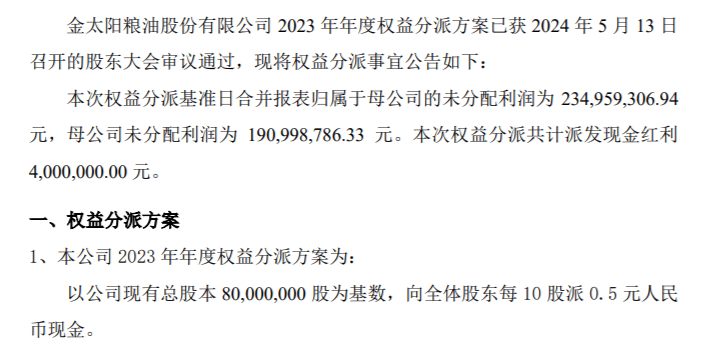 金太阳粮油股份有限公司 2023 年年度权益分派方案已获 2024 年 5 月 13 日召开的股东大会审议通过，现将权益分派事宜公告如下：

本次权益分派基准日合并报表归属于母公司的未分配利润为 234,959,306.94 元，母公司未分配利润为 190,998,786.33 元。本次权益分派共计派发现金红利 4,000,000.00 元。

一、权益分派方案

1、本公司 2023 年年度权益分派方案为：

以公司现有总股本 80,000,000 股为基数，向全体股东每 10 股派 0.5 元人民币现金。